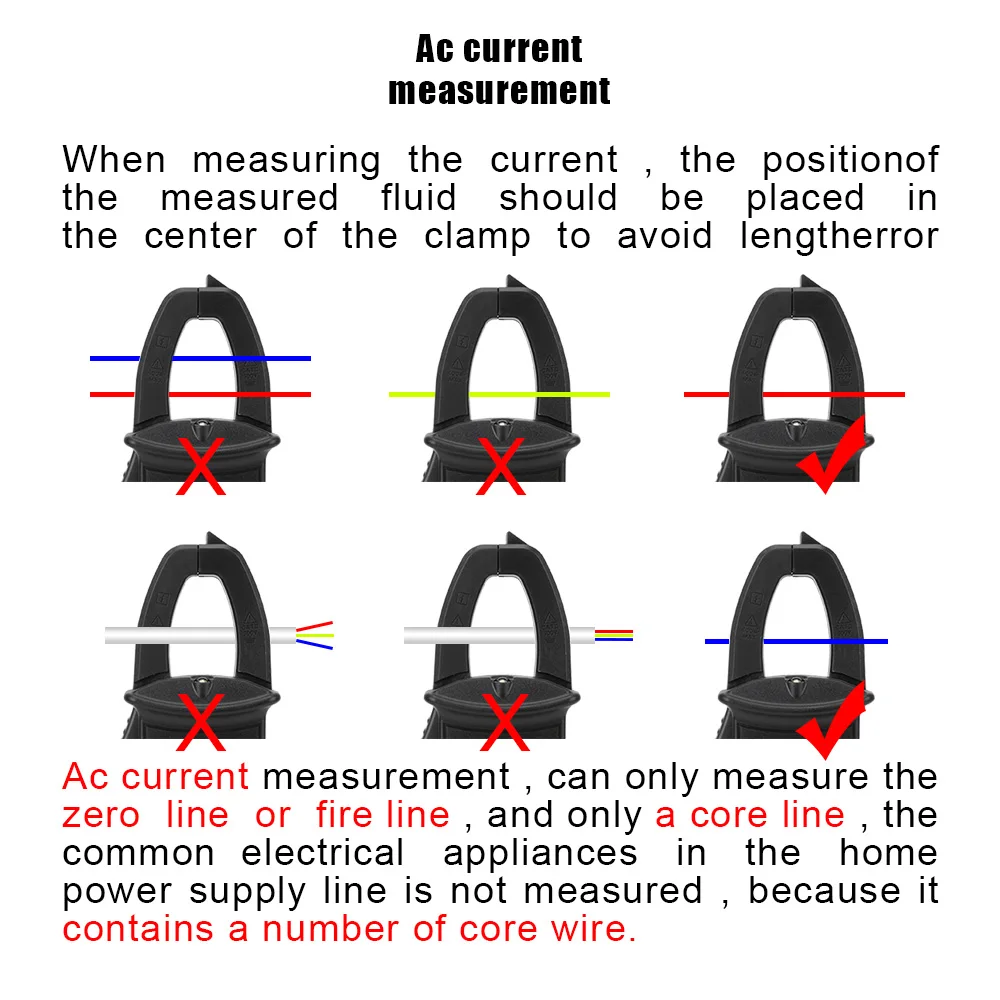 Ac current measurement

When measuring the current , the positionof the measured fluid should be placed in the center of the clamp to avoid lengtherror

Ac current measurement , can only measure the zero line or fire line , and only a core line , the common electrical appliances in the home power supply line is not measured , because it contains a number of core wire.